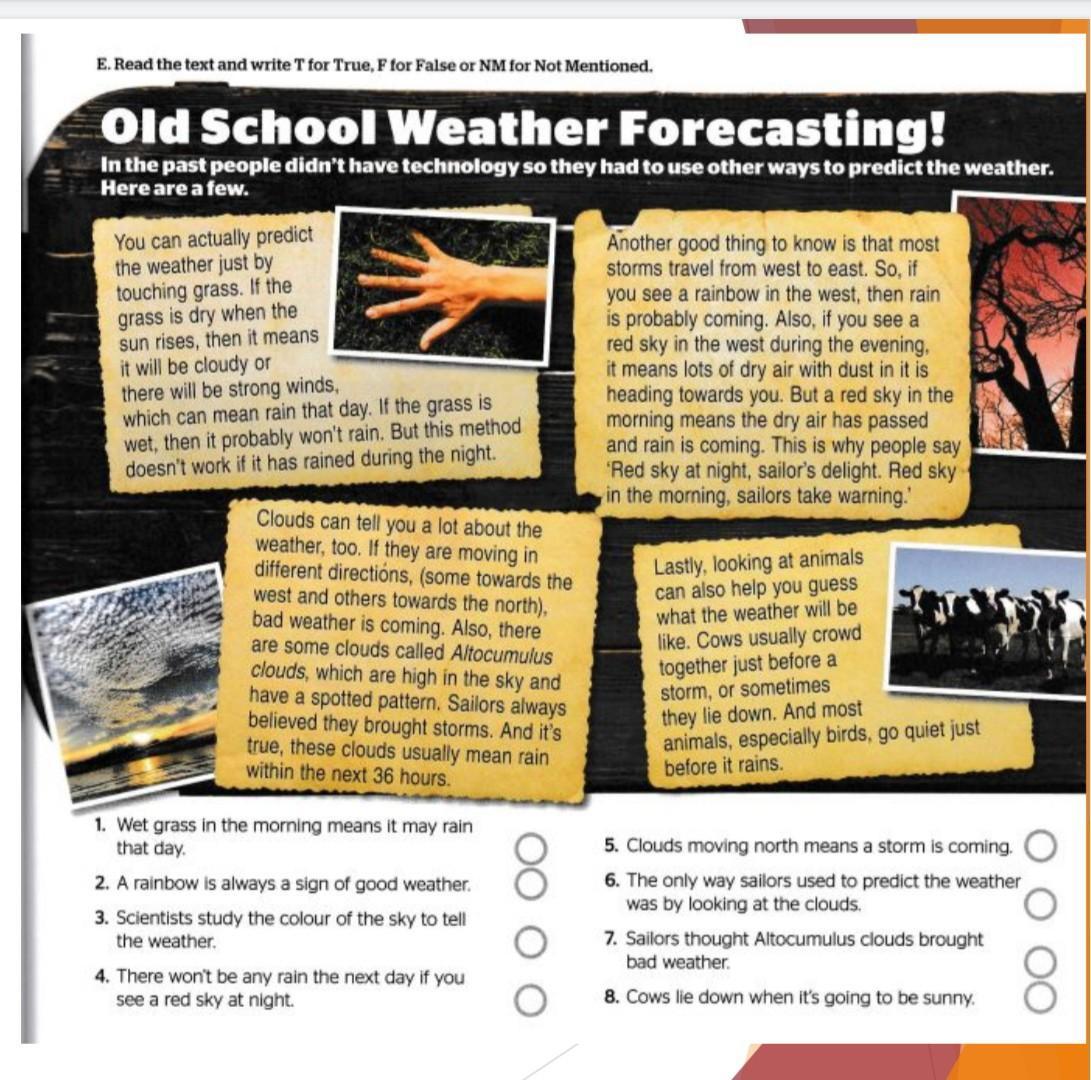 E. Read the text and write T for True, F for False or NM for Not Mentioned.

Old School Weather Forecasting!

In the past people didn't have technology so they had to use other ways to predict the weather. Here are a few.

You can actually predict the weather just by touching grass. If the grass is dry when the sun rises, then it means it will be cloudy or there will be strong winds, which can mean rain that day. If the grass is wet, then it probably won't rain. But this method doesn't work if it has rained during the night.

Another good thing to know is that most storms travel from west to east. So, if you see a rainbow in the west, then rain is probably coming. Also, if you see a red sky in the west during the evening, it means lots of dry air with dust in it is heading towards you. But a red sky in the morning means the dry air has passed and rain is coming. This is why people say 'Red sky at night, sailor's delight. Red sky in the morning, sailors take warning.'

Clouds can tell you a lot about the weather, too. If they are moving in different directions, (some towards the west and others towards the north), bad weather is coming. Also, there are some clouds called Altocumulus clouds, which are high in the sky and have a spotted pattern. Sailors always believed they brought storms. And it's true, these clouds usually mean rain within the next 36 hours.

Lastly, looking at animals can also help you guess what the weather will be like. Cows usually crowd together just before a storm, or sometimes they lie down. And most animals, especially birds, go quiet just before it rains.

1. Wet grass in the morning means it may rain that day.
2. A rainbow is always a sign of good weather.
3. Scientists study the colour of the sky to tell the weather.
4. There won't be any rain the next day if you see a red sky at night.
5. Clouds moving north means a storm is coming.
6. The only way sailors used to predict the weather was by looking at the clouds.
7. Sailors thought Altocumulus clouds brought bad weather.
8. Cows lie down when it's going to be sunny.